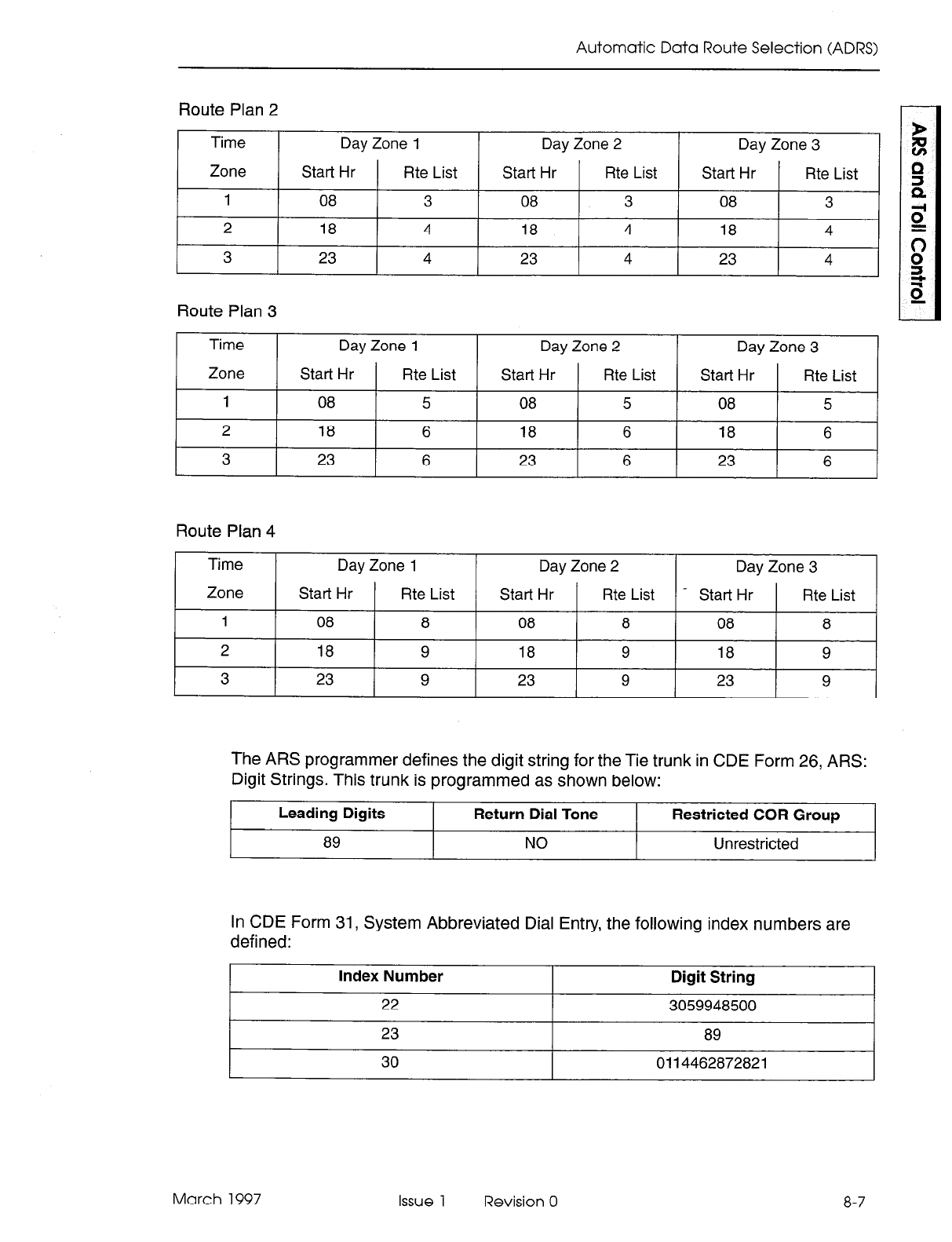 Automatic Data Route Selection (ADRS)

ARS and Toll Control

Route Plan 2

| Time Zone | Day Zone 1 Start Hr | Day Zone 1 Rte List | Day Zone 2 Start Hr | Day Zone 2 Rte List | Day Zone 3 Start Hr | Day Zone 3 Rte List |
|---|---|---|---|---|---|---|
| 1 | 08 | 3 | 08 | 3 | 08 | 3 |
| 2 | 18 | 4 | 18 | 4 | 18 | 4 |
| 3 | 23 | 4 | 23 | 4 | 23 | 4 |

Route Plan 3

| Time Zone | Day Zone 1 Start Hr | Day Zone 1 Rte List | Day Zone 2 Start Hr | Day Zone 2 Rte List | Day Zone 3 Start Hr | Day Zone 3 Rte List |
|---|---|---|---|---|---|---|
| 1 | 08 | 5 | 08 | 5 | 08 | 5 |
| 2 | 18 | 6 | 18 | 6 | 18 | 6 |
| 3 | 23 | 6 | 23 | 6 | 23 | 6 |

Route Plan 4

| Time Zone | Day Zone 1 Start Hr | Day Zone 1 Rte List | Day Zone 2 Start Hr | Day Zone 2 Rte List | Day Zone 3 Start Hr | Day Zone 3 Rte List |
|---|---|---|---|---|---|---|
| 1 | 08 | 8 | 08 | 8 | 08 | 8 |
| 2 | 18 | 9 | 18 | 9 | 18 | 9 |
| 3 | 23 | 9 | 23 | 9 | 23 | 9 |

The ARS programmer defines the digit string for the Tie trunk in CDE Form 26, ARS: Digit Strings. This trunk is programmed as shown below:

| Leading Digits | Return Dial Tone | Restricted COR Group |
|---|---|---|
| 89 | NO | Unrestricted |

In CDE Form 31, System Abbreviated Dial Entry, the following index numbers are defined:

| Index Number | Digit String |
|---|---|
| 22 | 3059948500 |
| 23 | 89 |
| 30 | 0114462872821 |

March 1997 Issue 1 Revision 0 8-7